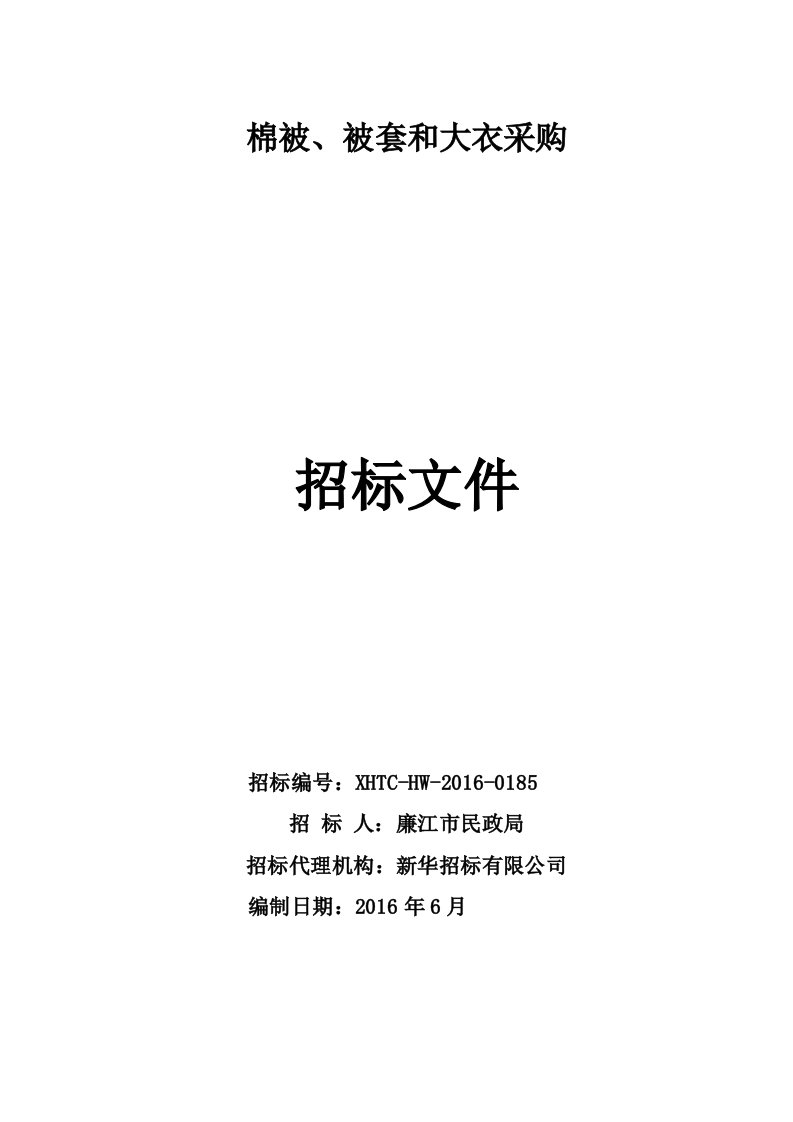 棉被、被套和大衣采购

招标文件

招标编号：XHTC-HW-2016-0185
招 标 人：廉江市民政局
招标代理机构：新华招标有限公司
编制日期：2016 年 6 月